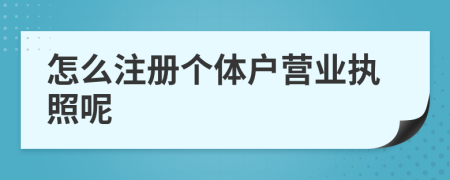 怎么注册个体户营业执照呢